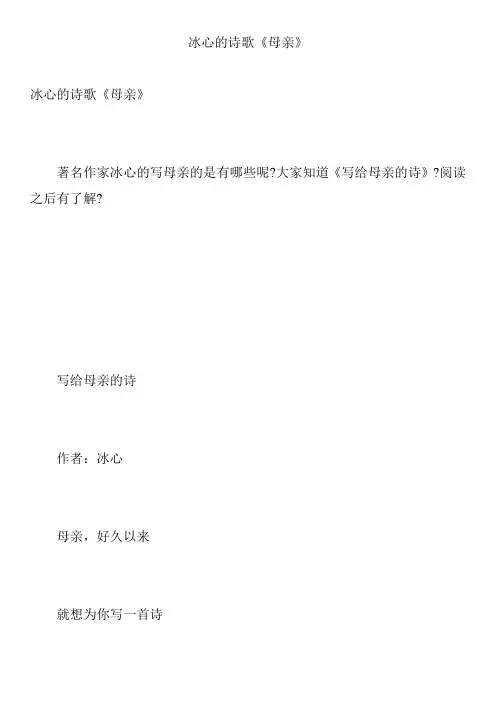 冰心的诗歌《母亲》

冰心的诗歌《母亲》

著名作家冰心的写母亲的是有哪些呢?大家知道《写给母亲的诗》?阅读之后有了解?

写给母亲的诗

作者：冰心

母亲，好久以来

就想为你写一首诗